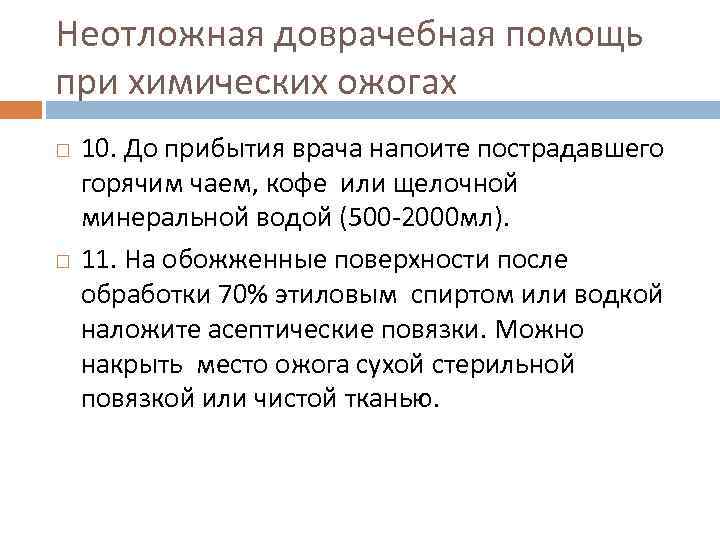 Неотложная доврачебная помощь при химических ожогах

10. До прибытия врача напоите пострадавшего горячим чаем, кофе или щелочной минеральной водой (500-2000мл).

11. На обожженные поверхности после обработки 70% этиловым спиртом или водкой наложите асептические повязки. Можно накрыть место ожога сухой стерильной повязкой или чистой тканью.